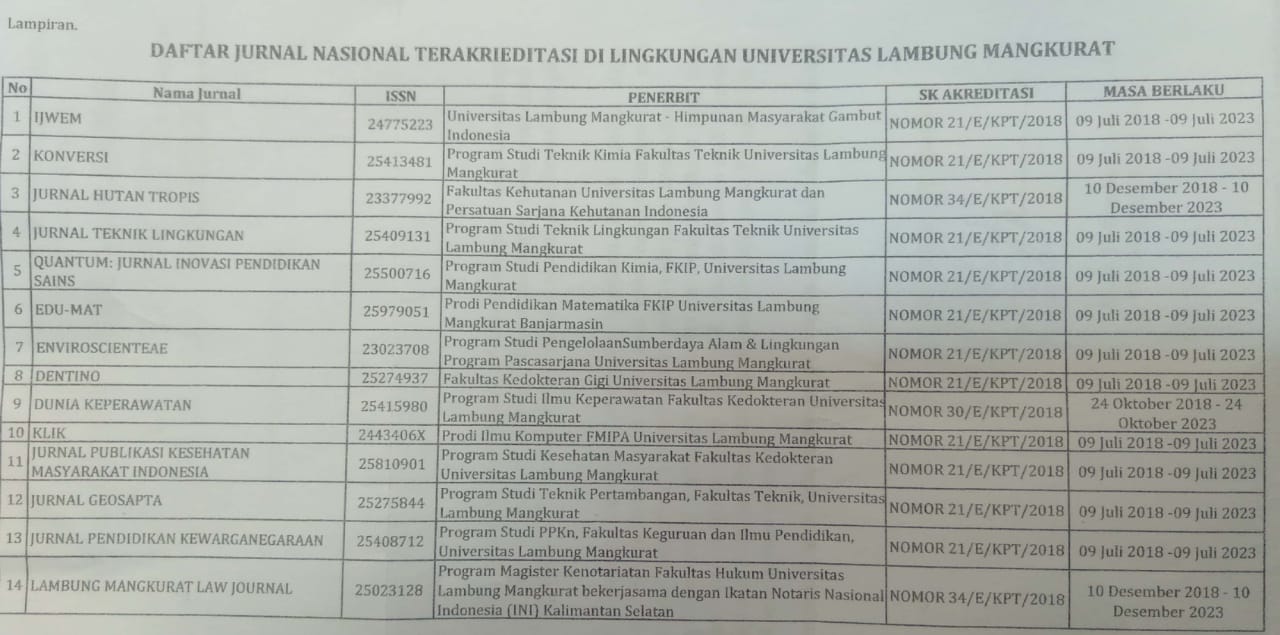 Lampiran.

DAFTAR JURNAL NASIONAL TERAKRIEDITASI DI LINGKUNGAN UNIVERSITAS LAMBUNG MANGKURAT

| No | Nama Jurnal | ISSN | PENERBIT | SK AKREDITASI | MASA BERLAKU |
|---|---|---|---|---|---|
| 1 | IJWEM | 24775223 | Universitas Lambung Mangkurat - Himpunan Masyarakat Gambut Indonesia | NOMOR 21/E/KPT/2018 | 09 Juli 2018 -09 Juli 2023 |
| 2 | KONVERSI | 25413481 | Program Studi Teknik Kimia Fakultas Teknik Universitas Lambung Mangkurat | NOMOR 21/E/KPT/2018 | 09 Juli 2018 -09 Juli 2023 |
| 3 | JURNAL HUTAN TROPIS | 23377992 | Fakultas Kehutanan Universitas Lambung Mangkurat dan Persatuan Sarjana Kehutanan Indonesia | NOMOR 34/E/KPT/2018 | 10 Desember 2018 - 10 Desember 2023 |
| 4 | JURNAL TEKNIK LINGKUNGAN | 25409131 | Program Studi Teknik Lingkungan Fakultas Teknik Universitas Lambung Mangkurat | NOMOR 21/E/KPT/2018 | 09 Juli 2018 -09 Juli 2023 |
| 5 | QUANTUM: JURNAL INOVASI PENDIDIKAN SAINS | 25500716 | Program Studi Pendidikan Kimia, FKIP, Universitas Lambung Mangkurat | NOMOR 21/E/KPT/2018 | 09 Juli 2018 -09 Juli 2023 |
| 6 | EDU-MAT | 25979051 | Prodi Pendidikan Matematika FKIP Universitas Lambung Mangkurat Banjarmasin | NOMOR 21/E/KPT/2018 | 09 Juli 2018 -09 Juli 2023 |
| 7 | ENVIROSCIENTEAE | 23023708 | Program Studi PengelolaanSumberdaya Alam & Lingkungan Program Pascasarjana Universitas Lambung Mangkurat | NOMOR 21/E/KPT/2018 | 09 Juli 2018 -09 Juli 2023 |
| 8 | DENTINO | 25274937 | Fakultas Kedokteran Gigi Universitas Lambung Mangkurat | NOMOR 21/E/KPT/2018 | 09 Juli 2018 -09 Juli 2023 |
| 9 | DUNIA KEPERAWATAN | 25415980 | Program Studi Ilmu Keperawatan Fakultas Kedokteran Universitas Lambung Mangkurat | NOMOR 30/E/KPT/2018 | 24 Oktober 2018 - 24 Oktober 2023 |
| 10 | KLIK | 2443406X | Prodi Ilmu Komputer FMIPA Universitas Lambung Mangkurat | NOMOR 21/E/KPT/2018 | 09 Juli 2018 -09 Juli 2023 |
| 11 | JURNAL PUBLIKASI KESEHATAN MASYARAKAT INDONESIA | 25810901 | Program Studi Kesehatan Masyarakat Fakultas Kedokteran Universitas Lambung Mangkurat | NOMOR 21/E/KPT/2018 | 09 Juli 2018 -09 Juli 2023 |
| 12 | JURNAL GEOSAPTA | 25275844 | Program Studi Teknik Pertambangan, Fakultas Teknik, Universitas Lambung Mangkurat | NOMOR 21/E/KPT/2018 | 09 Juli 2018 -09 Juli 2023 |
| 13 | JURNAL PENDIDIKAN KEWARGANEGARAAN | 25408712 | Program Studi PPKn, Fakultas Keguruan dan Ilmu Pendidikan, Universitas Lambung Mangkurat | NOMOR 21/E/KPT/2018 | 09 Juli 2018 -09 Juli 2023 |
| 14 | LAMBUNG MANGKURAT LAW JOURNAL | 25023128 | Program Magister Kenotariatan Fakultas Hukum Universitas Lambung Mangkurat bekerjasama dengan Ikatan Notaris Nasional Indonesia (INI) Kalimantan Selatan | NOMOR 34/E/KPT/2018 | 10 Desember 2018 - 10 Desember 2023 |